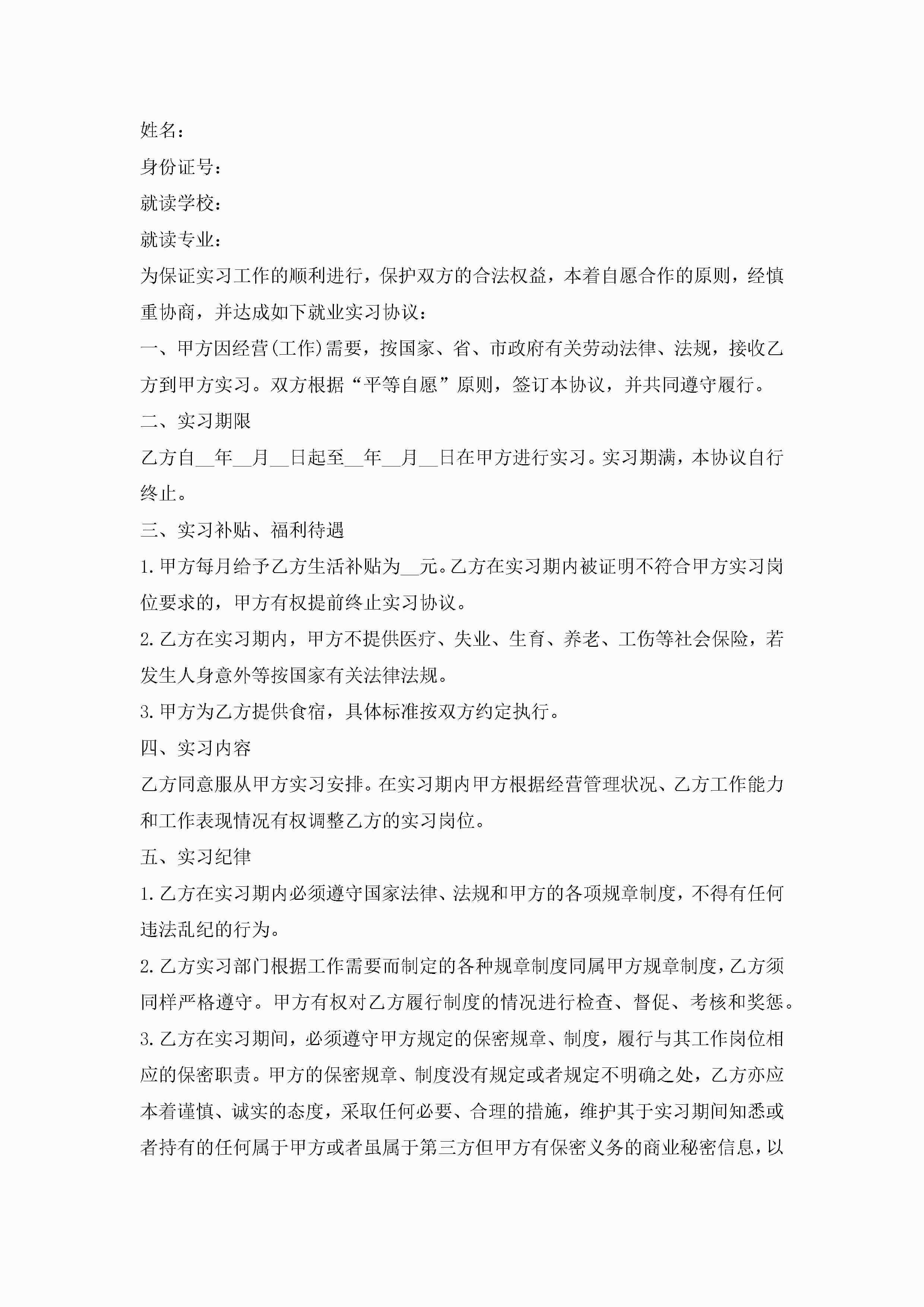 姓名：

身份证号：

就读学校：

就读专业：

为保证实习工作的顺利进行，保护双方的合法权益，本着自愿合作的原则，经慎重协商，并达成如下就业实习协议：

一、甲方因经营(工作)需要，按国家、省、市政府有关劳动法律、法规，接收乙方到甲方实习。双方根据“平等自愿”原则，签订本协议，并共同遵守履行。

二、实习期限

乙方自__年__月__日起至__年__月__日在甲方进行实习。实习期满，本协议自行终止。

三、实习补贴、福利待遇

1.甲方每月给予乙方生活补贴为__元。乙方在实习期内被证明不符合甲方实习岗位要求的，甲方有权提前终止实习协议。

2.乙方在实习期内，甲方不提供医疗、失业、生育、养老、工伤等社会保险，若发生人身意外等按国家有关法律法规。

3.甲方为乙方提供食宿，具体标准按双方约定执行。

四、实习内容

乙方同意服从甲方实习安排。在实习期内甲方根据经营管理状况、乙方工作能力和工作表现情况有权调整乙方的实习岗位。

五、实习纪律

1.乙方在实习期内必须遵守国家法律、法规和甲方的各项规章制度，不得有任何违法乱纪的行为。

2.乙方实习部门根据工作需要而制定的各种规章制度同属甲方规章制度，乙方须同样严格遵守。甲方有权对乙方履行制度的情况进行检查、督促、考核和奖惩。

3.乙方在实习期间，必须遵守甲方规定的保密规章、制度，履行与其工作岗位相应的保密职责。甲方的保密规章、制度没有规定或者规定不明确之处，乙方亦应本着谨慎、诚实的态度，采取任何必要、合理的措施，维护其于实习期间知悉或者持有的任何属于甲方或者虽属于第三方但甲方有保密义务的商业秘密信息，以